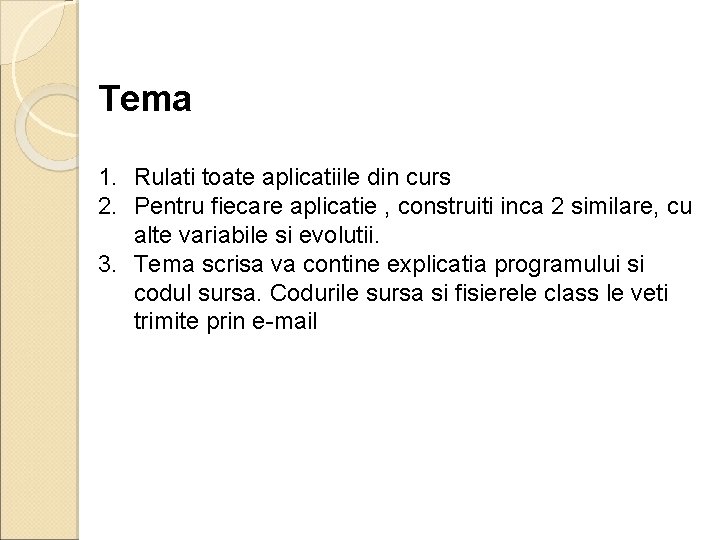 Tema

1. Rulati toate aplicatiile din curs
2. Pentru fiecare aplicatie , construiti inca 2 similare, cu alte variabile si evolutii.
3. Tema scrisa va contine explicatia programului si codul sursa. Codurile sursa si fisierele class le veti trimite prin e-mail